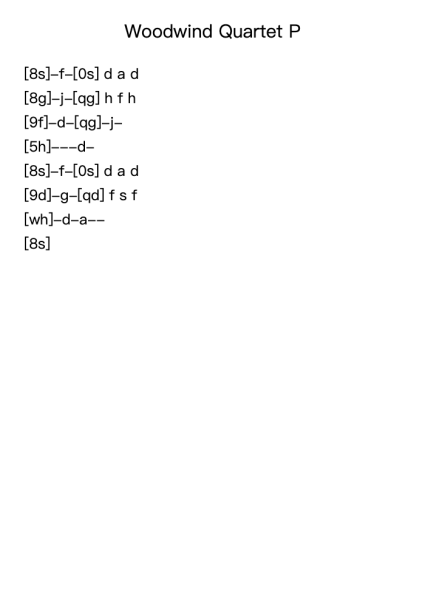 Woodwind Quartet P

[8s]-f-[0s] d a d

[8g]-j-[qg] h f h

[9f]-d-[qg]-j-

[5h]---d-

[8s]-f-[0s] d a d

[9d]-g-[qd] f s f

[wh]-d-a--

[8s]